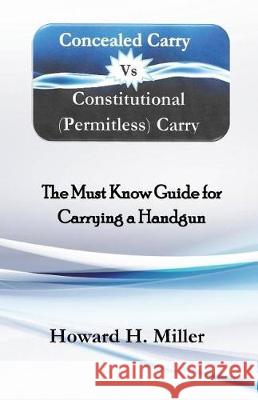 Concealed Carry

Vs

Constitutional (Permitless) Carry

The Must Know Guide for Carrying a Handgun

Howard H. Miller

Kraina Książek